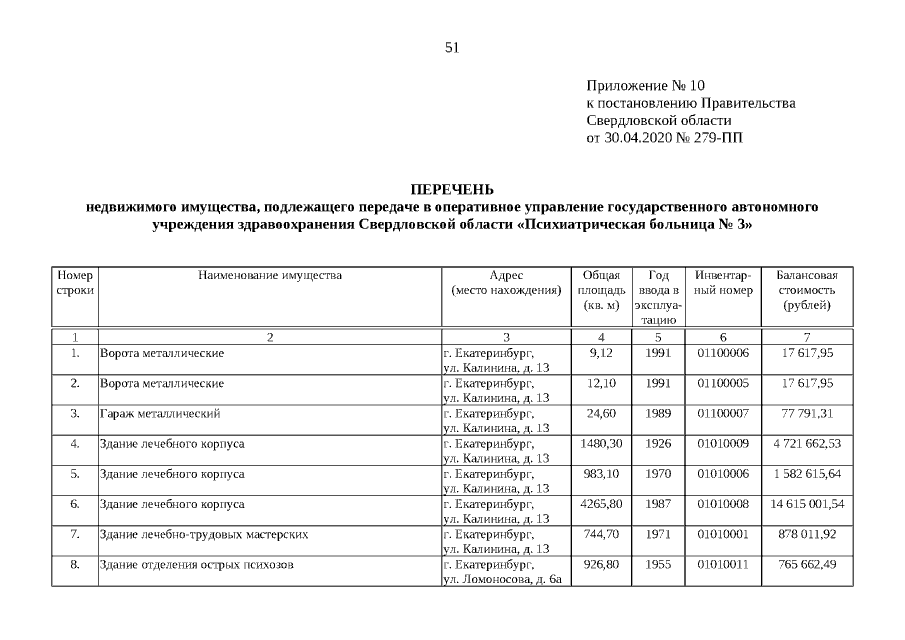 51

Приложение № 10
к постановлению Правительства
Свердловской области
от 30.04.2020 № 279-ПП

ПЕРЕЧЕНЬ
недвижимого имущества, подлежащего передаче в оперативное управление государственного автономного учреждения здравоохранения Свердловской области «Психиатрическая больница № 3»

| Номер строки | Наименование имущества | Адрес (место нахождения) | Общая площадь (кв. м) | Год ввода в эксплуатацию | Инвентарный номер | Балансовая стоимость (рублей) |
|---|---|---|---|---|---|---|
| 1 | 2 | 3 | 4 | 5 | 6 | 7 |
| 1. | Ворота металлические | г. Екатеринбург, ул. Калинина, д. 13 | 9,12 | 1991 | 01100006 | 17 617,95 |
| 2. | Ворота металлические | г. Екатеринбург, ул. Калинина, д. 13 | 12,10 | 1991 | 01100005 | 17 617,95 |
| 3. | Гараж металлический | г. Екатеринбург, ул. Калинина, д. 13 | 24,60 | 1989 | 01100007 | 77 791,31 |
| 4. | Здание лечебного корпуса | г. Екатеринбург, ул. Калинина, д. 13 | 1480,30 | 1926 | 01010009 | 4 721 662,53 |
| 5. | Здание лечебного корпуса | г. Екатеринбург, ул. Калинина, д. 13 | 983,10 | 1970 | 01010006 | 1 582 615,64 |
| 6. | Здание лечебного корпуса | г. Екатеринбург, ул. Калинина, д. 13 | 4265,80 | 1987 | 01010008 | 14 615 001,54 |
| 7. | Здание лечебно-трудовых мастерских | г. Екатеринбург, ул. Калинина, д. 13 | 744,70 | 1971 | 01010001 | 878 011,92 |
| 8. | Здание отделения острых психозов | г. Екатеринбург, ул. Ломоносова, д. 6а | 926,80 | 1955 | 01010011 | 765 662,49 |